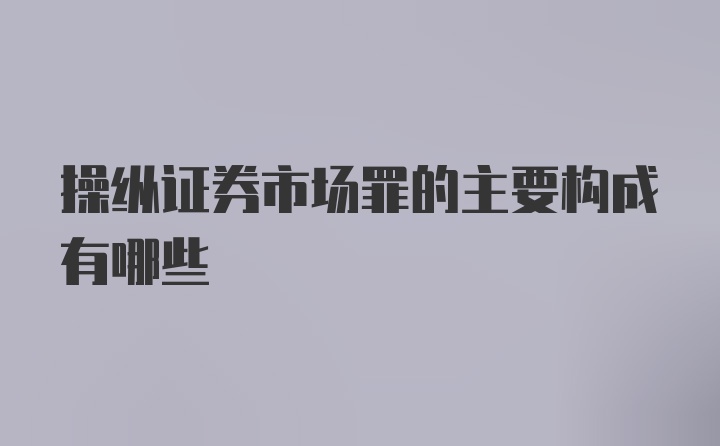 操纵证券市场罪的主要构成有哪些